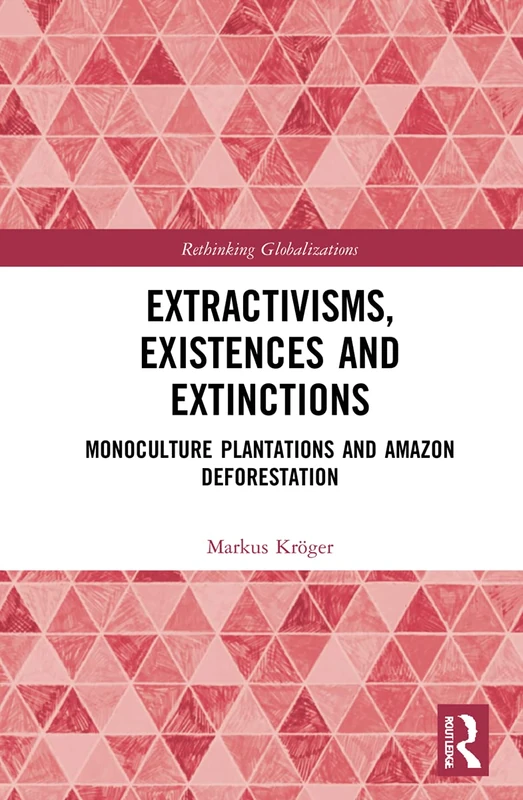 Rethinking Globalizations

EXTRACTIVISMS, EXISTENCES AND EXTINCTIONS

MONOCULTURE PLANTATIONS AND AMAZON DEFORESTATION

Markus Kröger

ROUTLEDGE